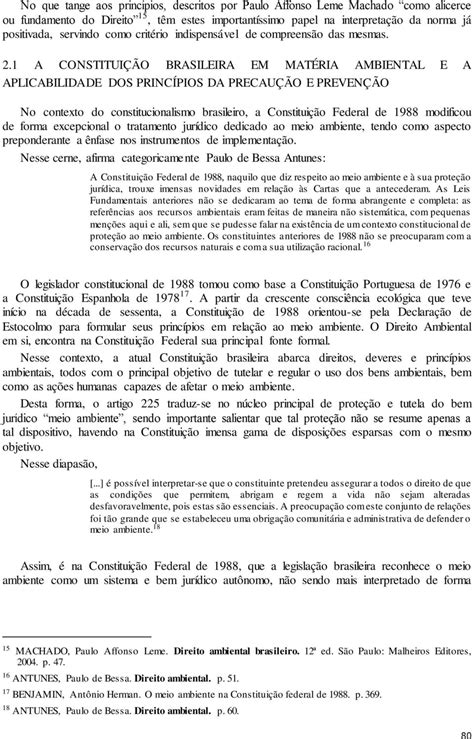 No que tange aos princípios, descritos por Paulo Affonso Leme Machado "como alicerce ou fundamento do Direito"$^{15}$, têm estes importantíssimo papel na interpretação da norma já positivada, servindo como critério indispensável de compreensão das mesmas.

2.1 A CONSTITUIÇÃO BRASILEIRA EM MATÉRIA AMBIENTAL E A APLICABILIDADE DOS PRINCÍPIOS DA PRECAUÇÃO E PREVENÇÃO

No contexto do constitucionalismo brasileiro, a Constituição Federal de 1988 modificou de forma excepcional o tratamento jurídico dedicado ao meio ambiente, tendo como aspecto preponderante a ênfase nos instrumentos de implementação.

Nesse cerne, afirma categoricamente Paulo de Bessa Antunes:

A Constituição Federal de 1988, naquilo que diz respeito ao meio ambiente e à sua proteção jurídica, trouxe imensas novidades em relação às Cartas que a antecederam. As Leis Fundamentais anteriores não se dedicaram ao tema de forma abrangente e completa: as referências aos recursos ambientais eram feitas de maneira não sistemática, com pequenas menções aqui e ali, sem que se pudesse falar na existência de um contexto constitucional de proteção ao meio ambiente. Os constituintes anteriores de 1988 não se preocuparam com a conservação dos recursos naturais e com a sua utilização racional.$^{16}$

O legislador constitucional de 1988 tomou como base a Constituição Portuguesa de 1976 e a Constituição Espanhola de 1978$^{17}$. A partir da crescente consciência ecológica que teve início na década de sessenta, a Constituição de 1988 orientou-se pela Declaração de Estocolmo para formular seus princípios em relação ao meio ambiente. O Direito Ambiental em si, encontra na Constituição Federal sua principal fonte formal.

Nesse contexto, a atual Constituição brasileira abarca direitos, deveres e princípios ambientais, todos com o principal objetivo de tutelar e regular o uso dos bens ambientais, bem como as ações humanas capazes de afetar o meio ambiente.

Desta forma, o artigo 225 traduz-se no núcleo principal de proteção e tutela do bem jurídico "meio ambiente", sendo importante salientar que tal proteção não se resume apenas a tal dispositivo, havendo na Constituição imensa gama de disposições esparsas com o mesmo objetivo.

Nesse diapasão,

[...] é possível interpretar-se que o constituinte pretendeu assegurar a todos o direito de que as condições que permitem, abrigam e regem a vida não sejam alteradas desfavoravelmente, pois estas são essenciais. A preocupação com este conjunto de relações foi tão grande que se estabeleceu uma obrigação comunitária e administrativa de defender o meio ambiente.$^{18}$

Assim, é na Constituição Federal de 1988, que a legislação brasileira reconhece o meio ambiente como um sistema e bem jurídico autônomo, não sendo mais interpretado de forma

$^{15}$ MACHADO, Paulo Affonso Leme. **Direito ambiental brasileiro.** 12ª ed. São Paulo: Malheiros Editores, 2004. p. 47.
$^{16}$ ANTUNES, Paulo de Bessa. **Direito ambiental.** p. 51.
$^{17}$ BENJAMIN, Antônio Herman. O meio ambiente na Constituição federal de 1988. p. 369.
$^{18}$ ANTUNES, Paulo de Bessa. **Direito ambiental.** p. 60.

80